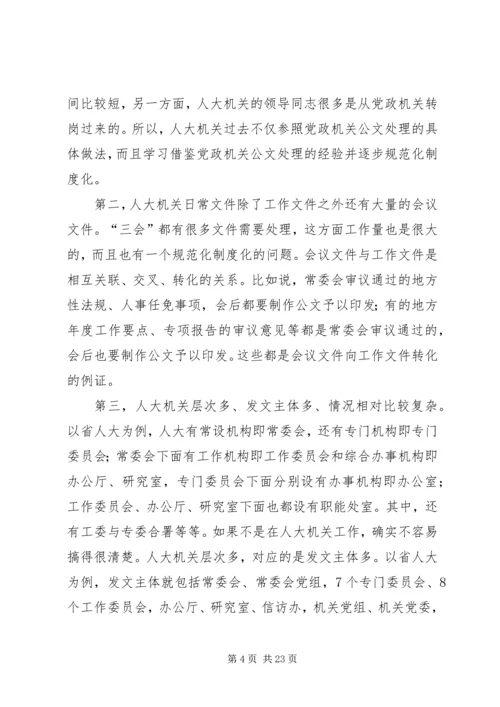 间比较短，另一方面，人大机关的领导同志很多是从党政机关转岗过来的。所以，人大机关过去不仅参照党政机关公文处理的具体做法，而且学习借鉴党政机关公文处理的经验并逐步规范化制度化。

第二，人大机关日常文件除了工作文件之外还有大量的会议文件。“三会”都有很多文件需要处理，这方面工作量也是很大的，而且也有一个规范化制度化的问题。会议文件与工作文件是相互关联、交叉、转化的关系。比如说，常委会审议通过的地方性法规、人事任免事项，会后都要制作公文予以印发；有的地方年度工作要点、专项报告的审议意见等都是常委会审议通过的，会后也要制作公文予以印发。这些都是会议文件向工作文件转化的例证。

第三，人大机关层次多、发文主体多、情况相对比较复杂。以省人大为例，人大有常设机构即常委会，还有专门机构即专门委员会；常委会下面有工作机构即工作委员会和综合办事机构即办公厅、研究室，专门委员会下面分别设有办事机构即办公室；工作委员会、办公厅、研究室下面也都设有职能处室。其中，还有工委与专委合署等等。如果不是在人大机关工作，确实不容易搞得很清楚。人大机关层次多，对应的是发文主体多。以省人大为例，发文主体就包括常委会、常委会党组，7个专门委员会、8个工作委员会，办公厅、研究室、信访办，机关党组、机关党委，

第4页 共23页